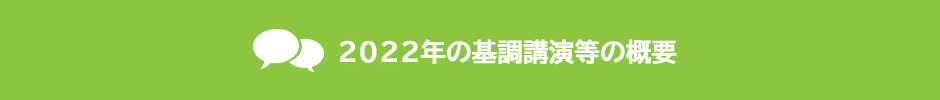 2022年の基調講演等の概要